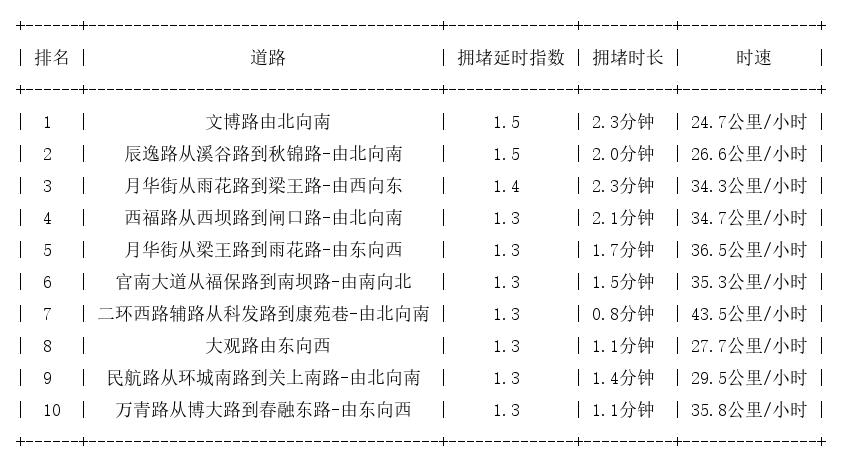 | 排名 | 道路 | 拥堵延时指数 | 拥堵时长 | 时速 |
|---|---|---|---|---|
| 1 | 文博路由北向南 | 1.5 | 2.3分钟 | 24.7公里/小时 |
| 2 | 辰逸路从溪谷路到秋锦路-由北向南 | 1.5 | 2.0分钟 | 26.6公里/小时 |
| 3 | 月华街从雨花路到梁王路-由西向东 | 1.4 | 2.3分钟 | 34.3公里/小时 |
| 4 | 西福路从西坝路到闸口路-由北向南 | 1.3 | 2.1分钟 | 34.7公里/小时 |
| 5 | 月华街从梁王路到雨花路-由东向西 | 1.3 | 1.7分钟 | 36.5公里/小时 |
| 6 | 官南大道从福保路到南坝路-由南向北 | 1.3 | 1.5分钟 | 35.3公里/小时 |
| 7 | 二环西路辅路从科发路到康苑巷-由北向南 | 1.3 | 0.8分钟 | 43.5公里/小时 |
| 8 | 大观路由东向西 | 1.3 | 1.1分钟 | 27.7公里/小时 |
| 9 | 民航路从环城南路到关上南路-由北向南 | 1.3 | 1.4分钟 | 29.5公里/小时 |
| 10 | 万青路从博大路到春融东路-由东向西 | 1.3 | 1.1分钟 | 35.8公里/小时 |